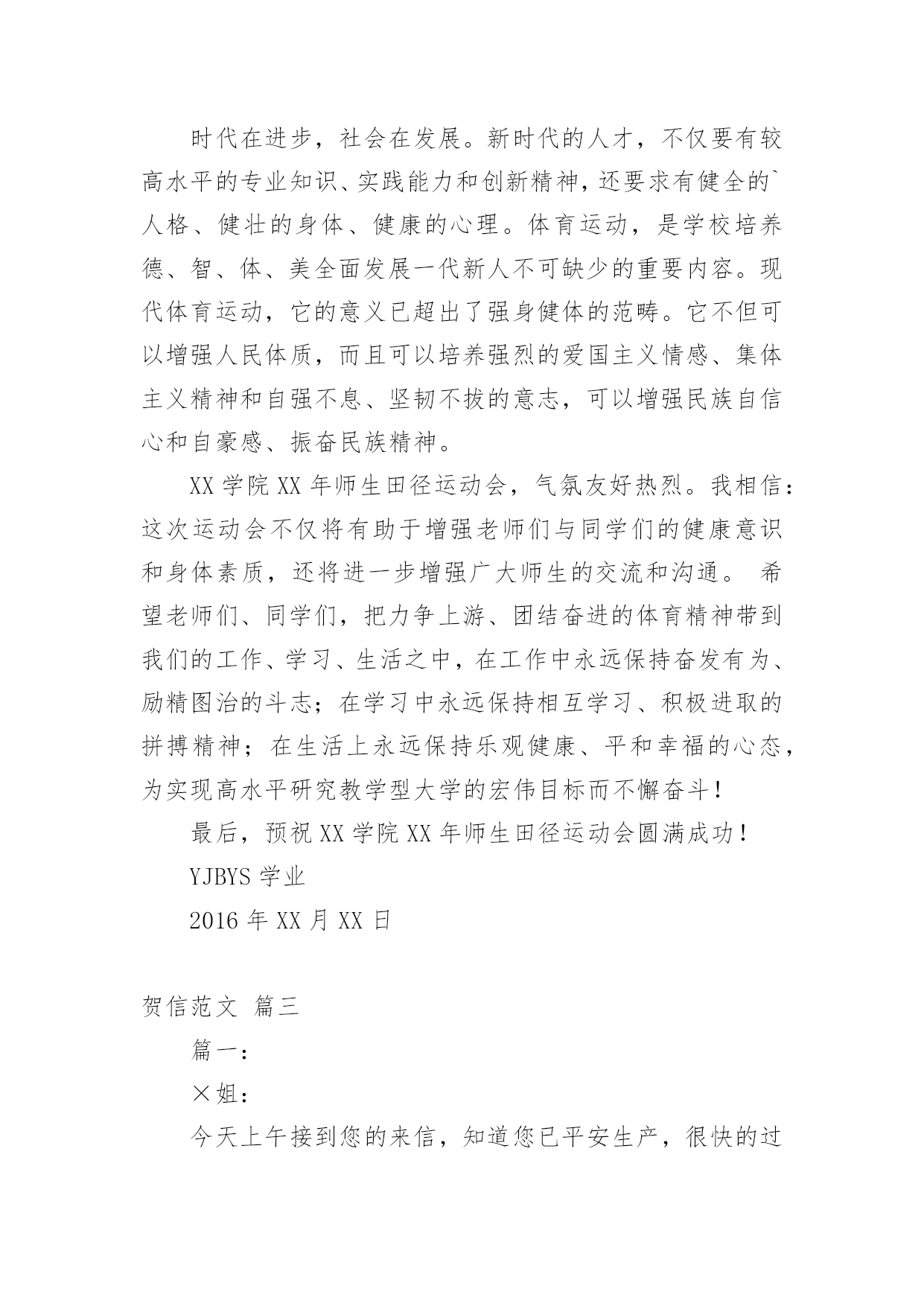 时代在进步，社会在发展。新时代的人才，不仅要有较高水平的专业知识、实践能力和创新精神，还要求有健全的`人格、健壮的身体、健康的心理。体育运动，是学校培养德、智、体、美全面发展一代新人不可缺少的重要内容。现代体育运动，它的意义已超出了强身健体的范畴。它不但可以增强人民体质，而且可以培养强烈的爱国主义情感、集体主义精神和自强不息、坚韧不拔的意志，可以增强民族自信心和自豪感、振奋民族精神。

XX 学院 XX 年师生田径运动会，气氛友好热烈。我相信：这次运动会不仅将有助于增强老师们与同学们的健康意识和身体素质，还将进一步增强广大师生的交流和沟通。 希望老师们、同学们，把力争上游、团结奋进的体育精神带到我们的工作、学习、生活之中，在工作中永远保持奋发有为、励精图治的斗志；在学习中永远保持相互学习、积极进取的拼搏精神；在生活上永远保持乐观健康、平和幸福的心态，为实现高水平研究教学型大学的宏伟目标而不懈奋斗！

最后，预祝 XX 学院 XX 年师生田径运动会圆满成功！

YJBYS 学业

2016 年 XX 月 XX 日

贺信范文 篇三

篇一：

×姐：

今天上午接到您的来信，知道您已平安生产，很快的过